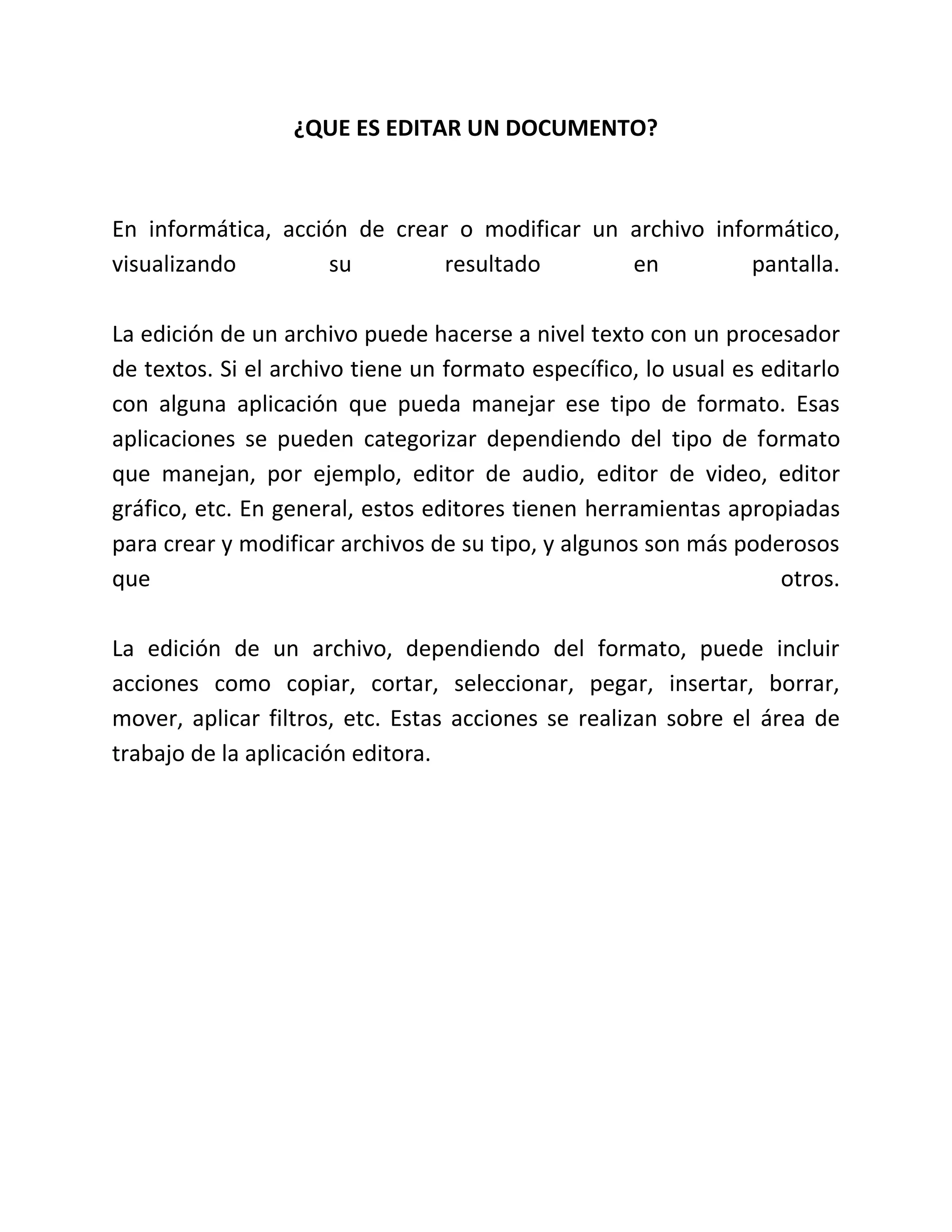 ¿QUE ES EDITAR UN DOCUMENTO?

En informática, acción de crear o modificar un archivo informático, visualizando su resultado en pantalla.

La edición de un archivo puede hacerse a nivel texto con un procesador de textos. Si el archivo tiene un formato específico, lo usual es editarlo con alguna aplicación que pueda manejar ese tipo de formato. Esas aplicaciones se pueden categorizar dependiendo del tipo de formato que manejan, por ejemplo, editor de audio, editor de video, editor gráfico, etc. En general, estos editores tienen herramientas apropiadas para crear y modificar archivos de su tipo, y algunos son más poderosos que otros.

La edición de un archivo, dependiendo del formato, puede incluir acciones como copiar, cortar, seleccionar, pegar, insertar, borrar, mover, aplicar filtros, etc. Estas acciones se realizan sobre el área de trabajo de la aplicación editora.